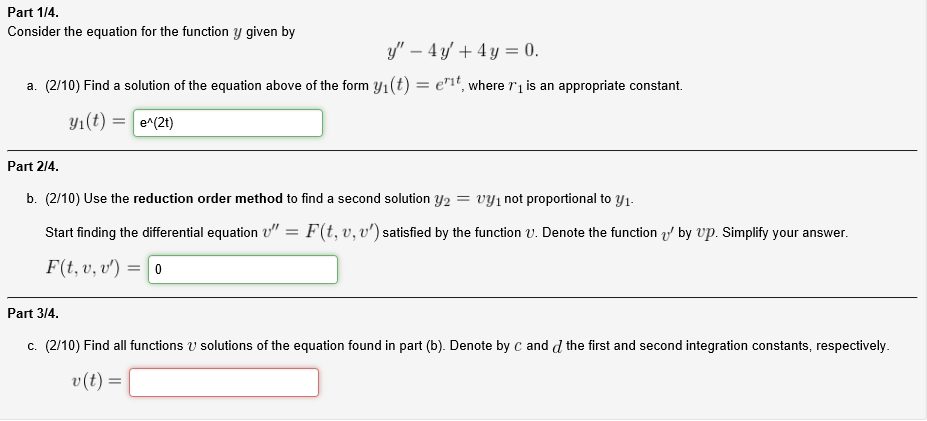 Part 1/4.
Consider the equation for the function $y$ given by

$y'' - 4y' + 4y = 0.$

a. (2/10) Find a solution of the equation above of the form $y_1(t) = e^{r_1 t}$, where $r_1$ is an appropriate constant.

$y_1(t) =$ e^(2t)

Part 2/4.

b. (2/10) Use the reduction order method to find a second solution $y_2 = v y_1$ not proportional to $y_1$.

Start finding the differential equation $v'' = F(t, v, v')$ satisfied by the function $v$. Denote the function $v'$ by $vp$. Simplify your answer.

$F(t, v, v') =$ 0

Part 3/4.

c. (2/10) Find all functions $v$ solutions of the equation found in part (b). Denote by $c$ and $d$ the first and second integration constants, respectively.

$v(t) =$